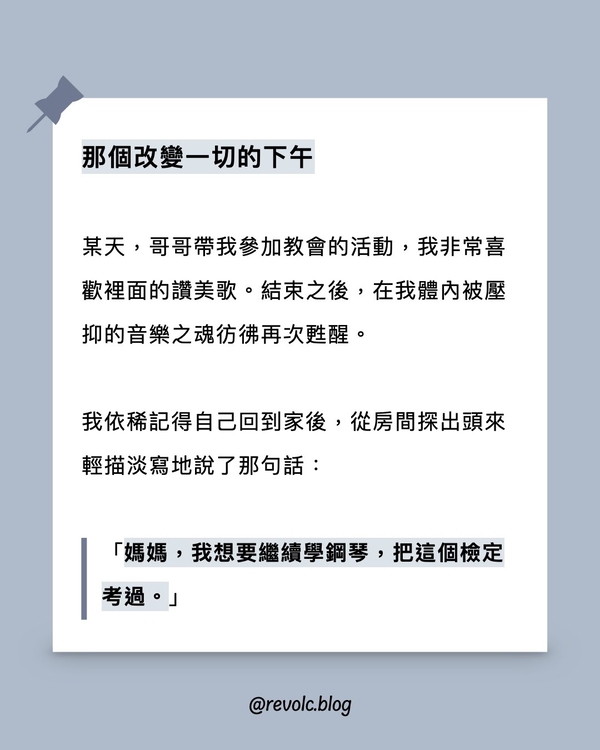 那個改變一切的下午

某天，哥哥帶我參加教會的活動，我非常喜歡裡面的讚美歌。結束之後，在我體內被壓抑的音樂之魂彷彿再次甦醒。

我依稀記得自己回到家後，從房間探出頭來輕描淡寫地說了那句話：

「媽媽，我想要繼續學鋼琴，把這個檢定考過。」

@revolc.blog